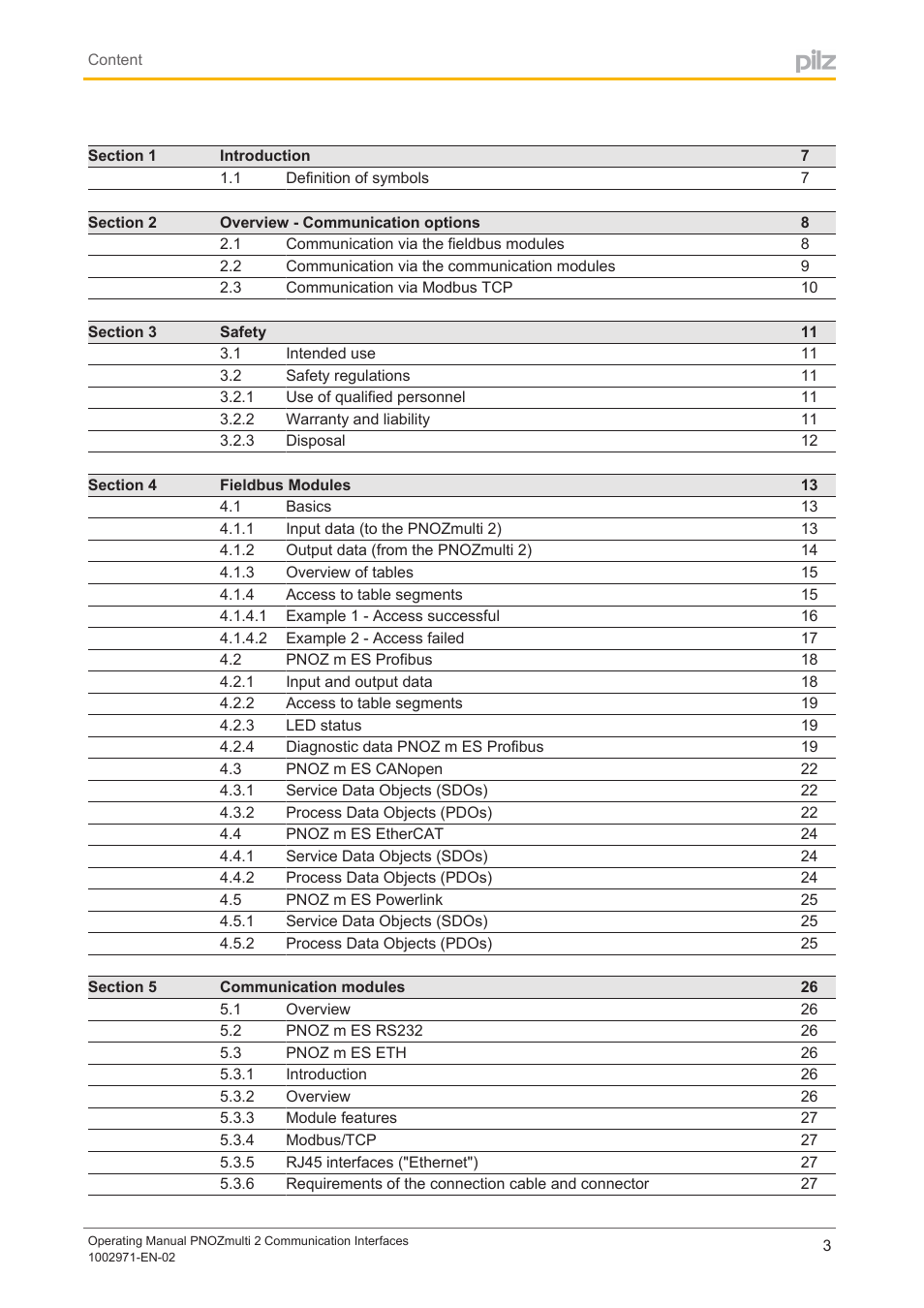 Content

pilz

| Section 1 | Introduction | | 7 |
|---|---|---|---|
| | 1.1 | Definition of symbols | 7 |

| Section 2 | Overview - Communication options | | 8 |
|---|---|---|---|
| | 2.1 | Communication via the fieldbus modules | 8 |
| | 2.2 | Communication via the communication modules | 9 |
| | 2.3 | Communication via Modbus TCP | 10 |

| Section 3 | Safety | | 11 |
|---|---|---|---|
| | 3.1 | Intended use | 11 |
| | 3.2 | Safety regulations | 11 |
| | 3.2.1 | Use of qualified personnel | 11 |
| | 3.2.2 | Warranty and liability | 11 |
| | 3.2.3 | Disposal | 12 |

| Section 4 | Fieldbus Modules | | 13 |
|---|---|---|---|
| | 4.1 | Basics | 13 |
| | 4.1.1 | Input data (to the PNOZmulti 2) | 13 |
| | 4.1.2 | Output data (from the PNOZmulti 2) | 14 |
| | 4.1.3 | Overview of tables | 15 |
| | 4.1.4 | Access to table segments | 15 |
| | 4.1.4.1 | Example 1 - Access successful | 16 |
| | 4.1.4.2 | Example 2 - Access failed | 17 |
| | 4.2 | PNOZ m ES Profibus | 18 |
| | 4.2.1 | Input and output data | 18 |
| | 4.2.2 | Access to table segments | 19 |
| | 4.2.3 | LED status | 19 |
| | 4.2.4 | Diagnostic data PNOZ m ES Profibus | 19 |
| | 4.3 | PNOZ m ES CANopen | 22 |
| | 4.3.1 | Service Data Objects (SDOs) | 22 |
| | 4.3.2 | Process Data Objects (PDOs) | 22 |
| | 4.4 | PNOZ m ES EtherCAT | 24 |
| | 4.4.1 | Service Data Objects (SDOs) | 24 |
| | 4.4.2 | Process Data Objects (PDOs) | 24 |
| | 4.5 | PNOZ m ES Powerlink | 25 |
| | 4.5.1 | Service Data Objects (SDOs) | 25 |
| | 4.5.2 | Process Data Objects (PDOs) | 25 |

| Section 5 | Communication modules | | 26 |
|---|---|---|---|
| | 5.1 | Overview | 26 |
| | 5.2 | PNOZ m ES RS232 | 26 |
| | 5.3 | PNOZ m ES ETH | 26 |
| | 5.3.1 | Introduction | 26 |
| | 5.3.2 | Overview | 26 |
| | 5.3.3 | Module features | 27 |
| | 5.3.4 | Modbus/TCP | 27 |
| | 5.3.5 | RJ45 interfaces ("Ethernet") | 27 |
| | 5.3.6 | Requirements of the connection cable and connector | 27 |

Operating Manual PNOZmulti 2 Communication Interfaces
1002971-EN-02

3